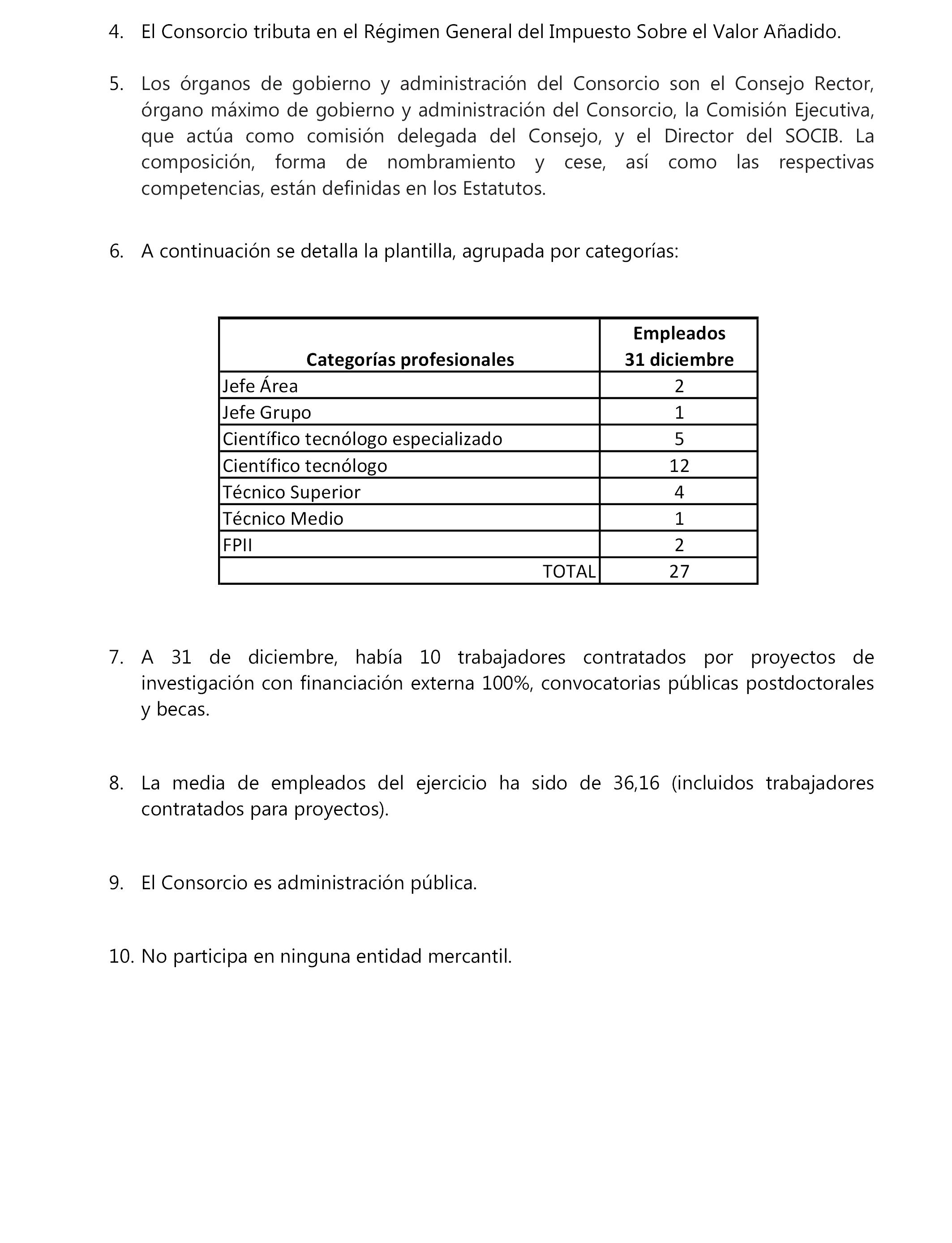 4. El Consorcio tributa en el Régimen General del Impuesto Sobre el Valor Añadido.

5. Los órganos de gobierno y administración del Consorcio son el Consejo Rector, órgano máximo de gobierno y administración del Consorcio, la Comisión Ejecutiva, que actúa como comisión delegada del Consejo, y el Director del SOCIB. La composición, forma de nombramiento y cese, así como las respectivas competencias, están definidas en los Estatutos.

6. A continuación se detalla la plantilla, agrupada por categorías:

| Categorías profesionales | Empleados 31 diciembre |
|---|---|
| Jefe Área | 2 |
| Jefe Grupo | 1 |
| Científico tecnólogo especializado | 5 |
| Científico tecnólogo | 12 |
| Técnico Superior | 4 |
| Técnico Medio | 1 |
| FPII | 2 |
| TOTAL | 27 |

7. A 31 de diciembre, había 10 trabajadores contratados por proyectos de investigación con financiación externa 100%, convocatorias públicas postdoctorales y becas.

8. La media de empleados del ejercicio ha sido de 36,16 (incluidos trabajadores contratados para proyectos).

9. El Consorcio es administración pública.

10. No participa en ninguna entidad mercantil.